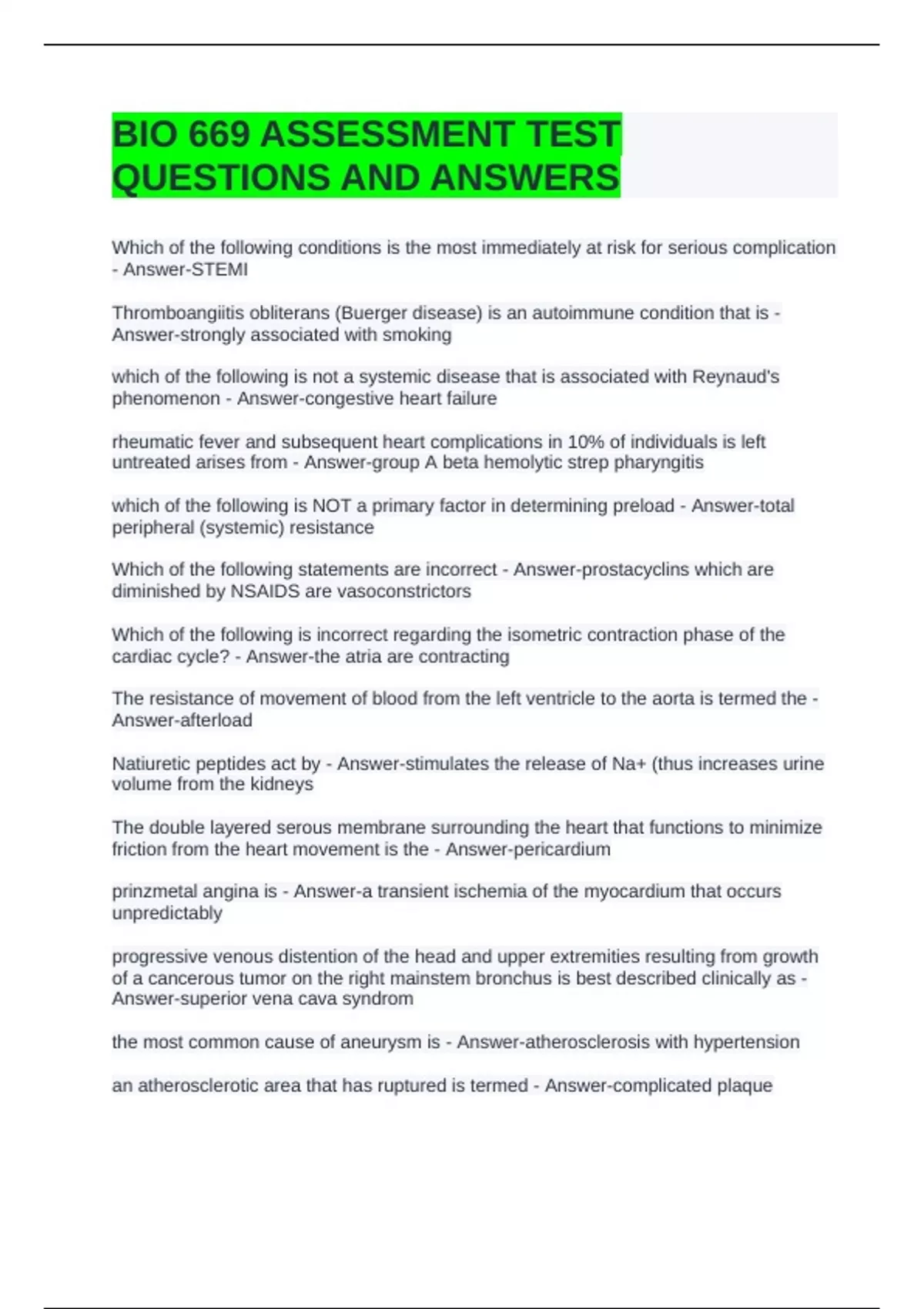 BIO 669 ASSESSMENT TEST QUESTIONS AND ANSWERS

Which of the following conditions is the most immediately at risk for serious complication - Answer-STEMI

Thromboangiitis obliterans (Buerger disease) is an autoimmune condition that is - Answer-strongly associated with smoking

which of the following is not a systemic disease that is associated with Reynaud's phenomenon - Answer-congestive heart failure

rheumatic fever and subsequent heart complications in 10% of individuals is left untreated arises from - Answer-group A beta hemolytic strep pharyngitis

which of the following is NOT a primary factor in determining preload - Answer-total peripheral (systemic) resistance

Which of the following statements are incorrect - Answer-prostacyclins which are diminished by NSAIDS are vasoconstrictors

Which of the following is incorrect regarding the isometric contraction phase of the cardiac cycle? - Answer-the atria are contracting

The resistance of movement of blood from the left ventricle to the aorta is termed the - Answer-afterload

Natiuretic peptides act by - Answer-stimulates the release of Na+ (thus increases urine volume from the kidneys

The double layered serous membrane surrounding the heart that functions to minimize friction from the heart movement is the - Answer-pericardium

prinzmetal angina is - Answer-a transient ischemia of the myocardium that occurs unpredictably

progressive venous distention of the head and upper extremities resulting from growth of a cancerous tumor on the right mainstem bronchus is best described clinically as - Answer-superior vena cava syndrom

the most common cause of aneurysm is - Answer-atherosclerosis with hypertension

an atherosclerotic area that has ruptured is termed - Answer-complicated plaque